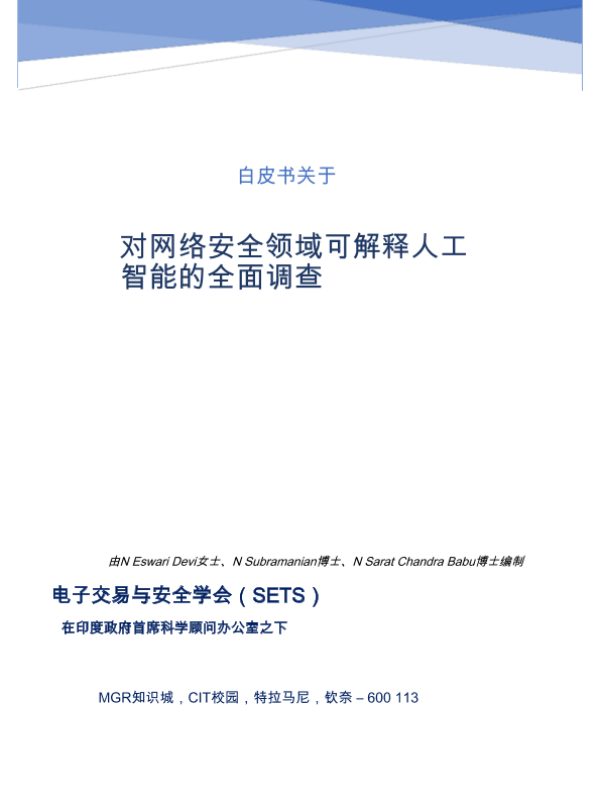 白皮书关于

对网络安全领域可解释人工智能的全面调查

由N Eswari Devi女士、N Subramanian博士、N Sarat Chandra Babu博士编制

电子交易与安全学会（SETS）

在印度政府首席科学顾问办公室之下

MGR知识城，CIT校园，特拉马尼，钦奈 – 600 113